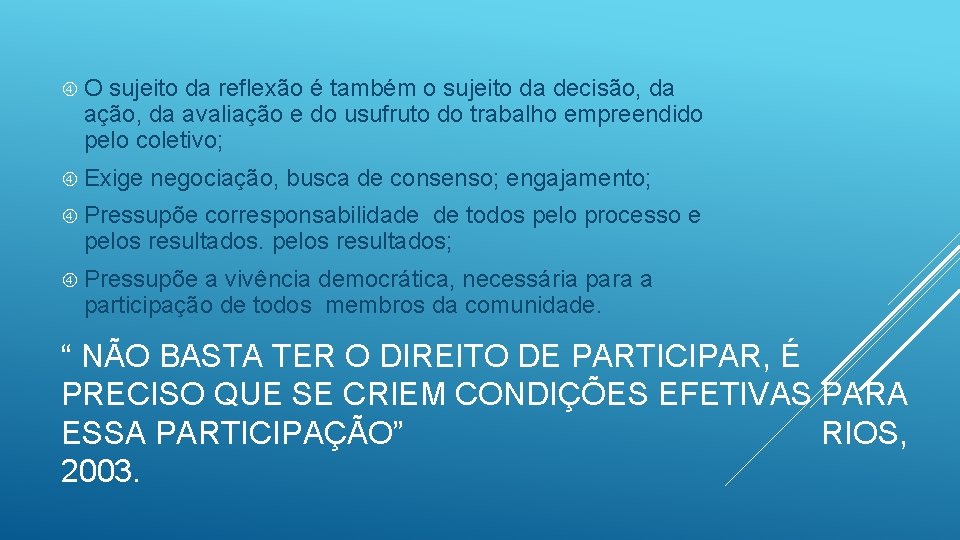 O sujeito da reflexão é também o sujeito da decisão, da ação, da avaliação e do usufruto do trabalho empreendido pelo coletivo;

Exige negociação, busca de consenso; engajamento;

Pressupõe corresponsabilidade de todos pelo processo e pelos resultados. pelos resultados;

Pressupõe a vivência democrática, necessária para a participação de todos membros da comunidade.

“ NÃO BASTA TER O DIREITO DE PARTICIPAR, É PRECISO QUE SE CRIEM CONDIÇÕES EFETIVAS PARA ESSA PARTICIPAÇÃO” RIOS, 2003.